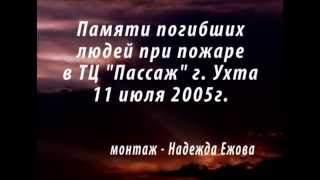 Памяти погибших людей при пожаре в ТЦ "Пассаж" г. Ухта 11 июля 2005г.

монтаж - Надежда Ежова